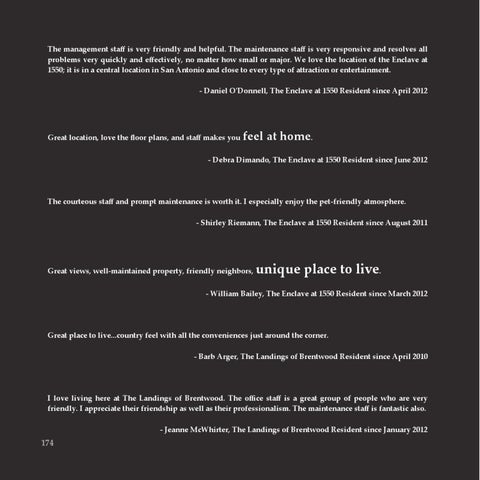 The management staff is very friendly and helpful. The maintenance staff is very responsive and resolves all problems very quickly and effectively, no matter how small or major. We love the location of the Enclave at 1550; it is in a central location in San Antonio and close to every type of attraction or entertainment.

- Daniel O'Donnell, The Enclave at 1550 Resident since April 2012

Great location, love the floor plans, and staff makes you feel at home.

- Debra Dimando, The Enclave at 1550 Resident since June 2012

The courteous staff and prompt maintenance is worth it. I especially enjoy the pet-friendly atmosphere.

- Shirley Riemann, The Enclave at 1550 Resident since August 2011

Great views, well-maintained property, friendly neighbors, unique place to live.

- William Bailey, The Enclave at 1550 Resident since March 2012

Great place to live...country feel with all the conveniences just around the corner.

- Barb Arger, The Landings of Brentwood Resident since April 2010

I love living here at The Landings of Brentwood. The office staff is a great group of people who are very friendly. I appreciate their friendship as well as their professionalism. The maintenance staff is fantastic also.

- Jeanne McWhirter, The Landings of Brentwood Resident since January 2012

174